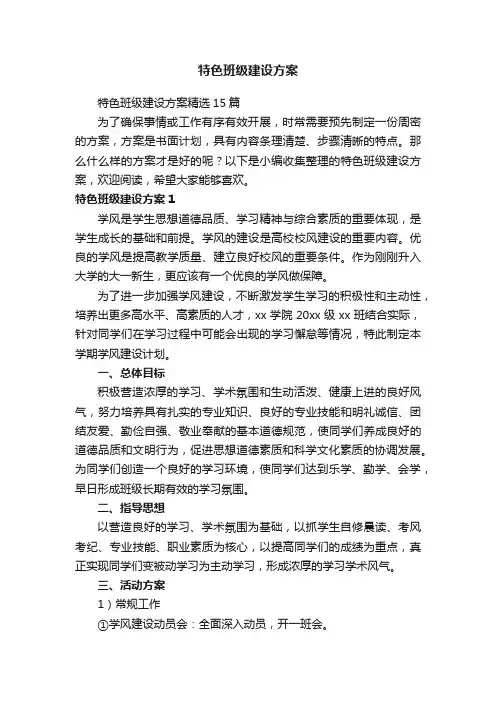 特色班级建设方案

特色班级建设方案精选15篇

为了确保事情或工作有序有效开展，时常需要预先制定一份周密的方案，方案是书面计划，具有内容条理清楚、步骤清晰的特点。那么什么样的方案才是好的呢？以下是小编收集整理的特色班级建设方案，欢迎阅读，希望大家能够喜欢。

特色班级建设方案1

学风是学生思想道德品质、学习精神与综合素质的重要体现，是学生成长的基础和前提。学风的建设是高校校风建设的重要内容。优良的学风是提高教学质量、建立良好校风的重要条件。作为刚刚升入大学的大一新生，更应该有一个优良的学风做保障。

为了进一步加强学风建设，不断激发学生学习的积极性和主动性，培养出更多高水平、高素质的人才，xx学院20xx级xx班结合实际，针对同学们在学习过程中可能会出现的学习懈怠等情况，特此制定本学期学风建设计划。

一、总体目标

积极营造浓厚的学习、学术氛围和生动活泼、健康上进的良好风气，努力培养具有扎实的专业知识、良好的专业技能和明礼诚信、团结友爱、勤俭自强、敬业奉献的基本道德规范，使同学们养成良好的道德品质和文明行为，促进思想道德素质和科学文化素质的协调发展。为同学们创造一个良好的学习环境，使同学们达到乐学、勤学、会学，早日形成班级长期有效的学习氛围。

二、指导思想

以营造良好的学习、学术氛围为基础，以抓学生自修晨读、考风考纪、专业技能、职业素质为核心，以提高同学们的成绩为重点，真正实现同学们变被动学习为主动学习，形成浓厚的学习学术风气。

三、活动方案

1）常规工作

①学风建设动员会：全面深入动员，开一班会。